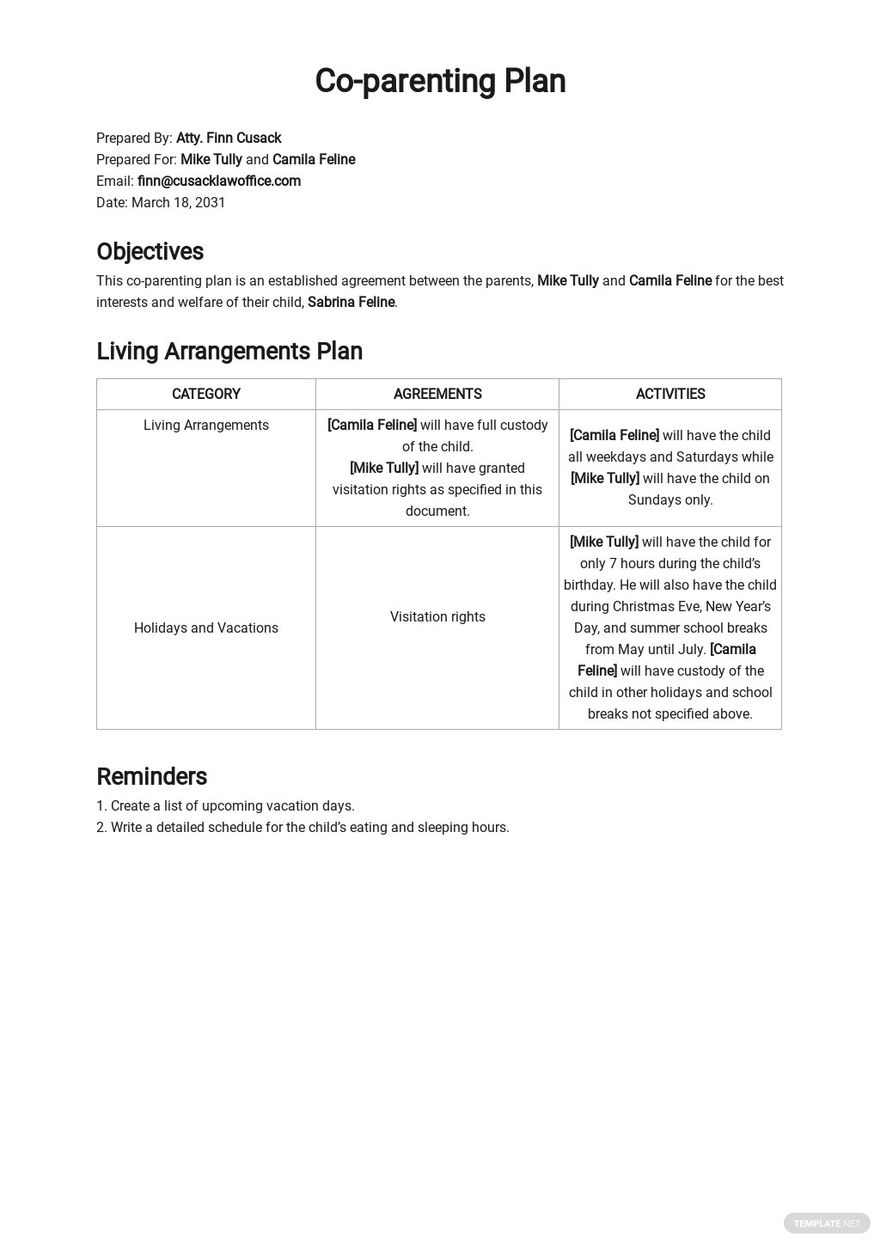 Co-parenting Plan

Prepared By: Atty. Finn Cusack
Prepared For: Mike Tully and Camila Feline
Email: finn@cusacklawoffice.com
Date: March 18, 2031

Objectives

This co-parenting plan is an established agreement between the parents, Mike Tully and Camila Feline for the best interests and welfare of their child, Sabrina Feline.

Living Arrangements Plan

| CATEGORY | AGREEMENTS | ACTIVITIES |
|---|---|---|
| Living Arrangements | [Camila Feline] will have full custody of the child. [Mike Tully] will have granted visitation rights as specified in this document. | [Camila Feline] will have the child all weekdays and Saturdays while [Mike Tully] will have the child on Sundays only. |
| Holidays and Vacations | Visitation rights | [Mike Tully] will have the child for only 7 hours during the child's birthday. He will also have the child during Christmas Eve, New Year's Day, and summer school breaks from May until July. [Camila Feline] will have custody of the child in other holidays and school breaks not specified above. |

Reminders

1. Create a list of upcoming vacation days.
2. Write a detailed schedule for the child's eating and sleeping hours.

TEMPLATE.NET